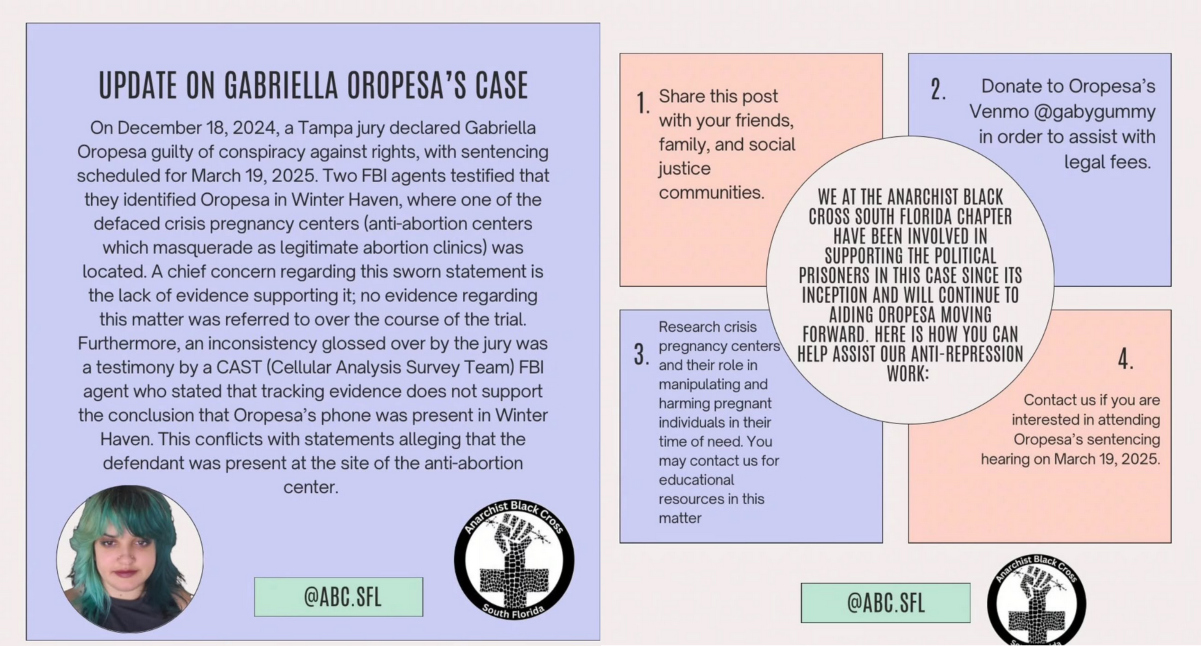 UPDATE ON GABRIELLA OROPESA'S CASE

On December 18, 2024, a Tampa jury declared Gabriella Oropesa guilty of conspiracy against rights, with sentencing scheduled for March 19, 2025. Two FBI agents testified that they identified Oropesa in Winter Haven, where one of the defaced crisis pregnancy centers (anti-abortion centers which masquerade as legitimate abortion clinics) was located. A chief concern regarding this sworn statement is the lack of evidence supporting it; no evidence regarding this matter was referred to over the course of the trial. Furthermore, an inconsistency glossed over by the jury was a testimony by a CAST (Cellular Analysis Survey Team) FBI agent who stated that tracking evidence does not support the conclusion that Oropesa's phone was present in Winter Haven. This conflicts with statements alleging that the defendant was present at the site of the anti-abortion center.

@ABC.SFL

Anarchist Black Cross
South Florida

1. Share this post with your friends, family, and social justice communities.

2. Donate to Oropesa's Venmo @gabygummy in order to assist with legal fees.

WE AT THE ANARCHIST BLACK CROSS SOUTH FLORIDA CHAPTER HAVE BEEN INVOLVED IN SUPPORTING THE POLITICAL PRISONERS IN THIS CASE SINCE ITS INCEPTION AND WILL CONTINUE TO AIDING OROPESA MOVING FORWARD. HERE IS HOW YOU CAN HELP ASSIST OUR ANTI-REPRESSION WORK:

3. Research crisis pregnancy centers and their role in manipulating and harming pregnant individuals in their time of need. You may contact us for educational resources in this matter

4. Contact us if you are interested in attending Oropesa's sentencing hearing on March 19, 2025.

@ABC.SFL

Anarchist Black Cross